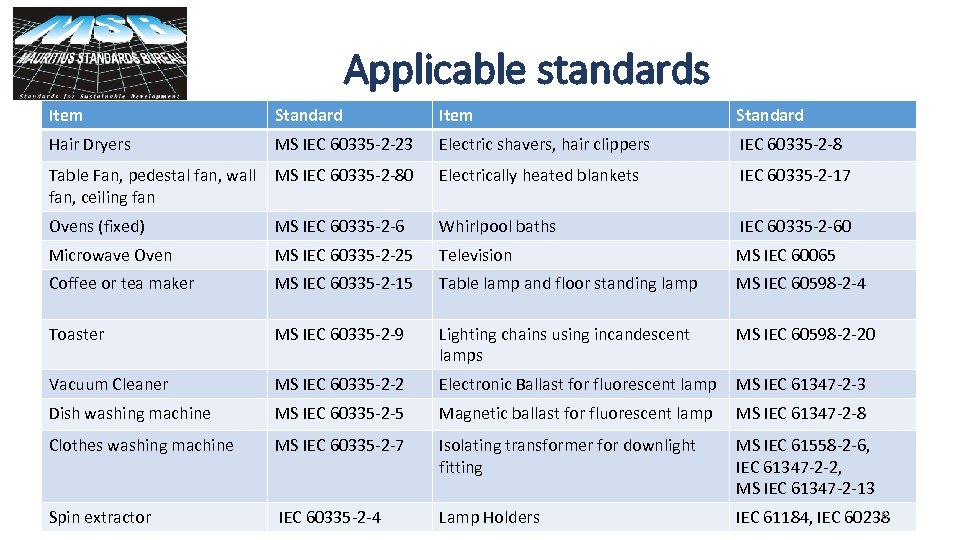 MSB
MAURITIUS STANDARDS BUREAU
Standards for Sustainable Development

Applicable standards

| Item | Standard | Item | Standard |
|---|---|---|---|
| Hair Dryers | MS IEC 60335-2-23 | Electric shavers, hair clippers | IEC 60335-2-8 |
| Table Fan, pedestal fan, wall fan, ceiling fan | MS IEC 60335-2-80 | Electrically heated blankets | IEC 60335-2-17 |
| Ovens (fixed) | MS IEC 60335-2-6 | Whirlpool baths | IEC 60335-2-60 |
| Microwave Oven | MS IEC 60335-2-25 | Television | MS IEC 60065 |
| Coffee or tea maker | MS IEC 60335-2-15 | Table lamp and floor standing lamp | MS IEC 60598-2-4 |
| Toaster | MS IEC 60335-2-9 | Lighting chains using incandescent lamps | MS IEC 60598-2-20 |
| Vacuum Cleaner | MS IEC 60335-2-2 | Electronic Ballast for fluorescent lamp | MS IEC 61347-2-3 |
| Dish washing machine | MS IEC 60335-2-5 | Magnetic ballast for fluorescent lamp | MS IEC 61347-2-8 |
| Clothes washing machine | MS IEC 60335-2-7 | Isolating transformer for downlight fitting | MS IEC 61558-2-6, IEC 61347-2-2, MS IEC 61347-2-13 |
| Spin extractor | IEC 60335-2-4 | Lamp Holders | IEC 61184, IEC 60238 |